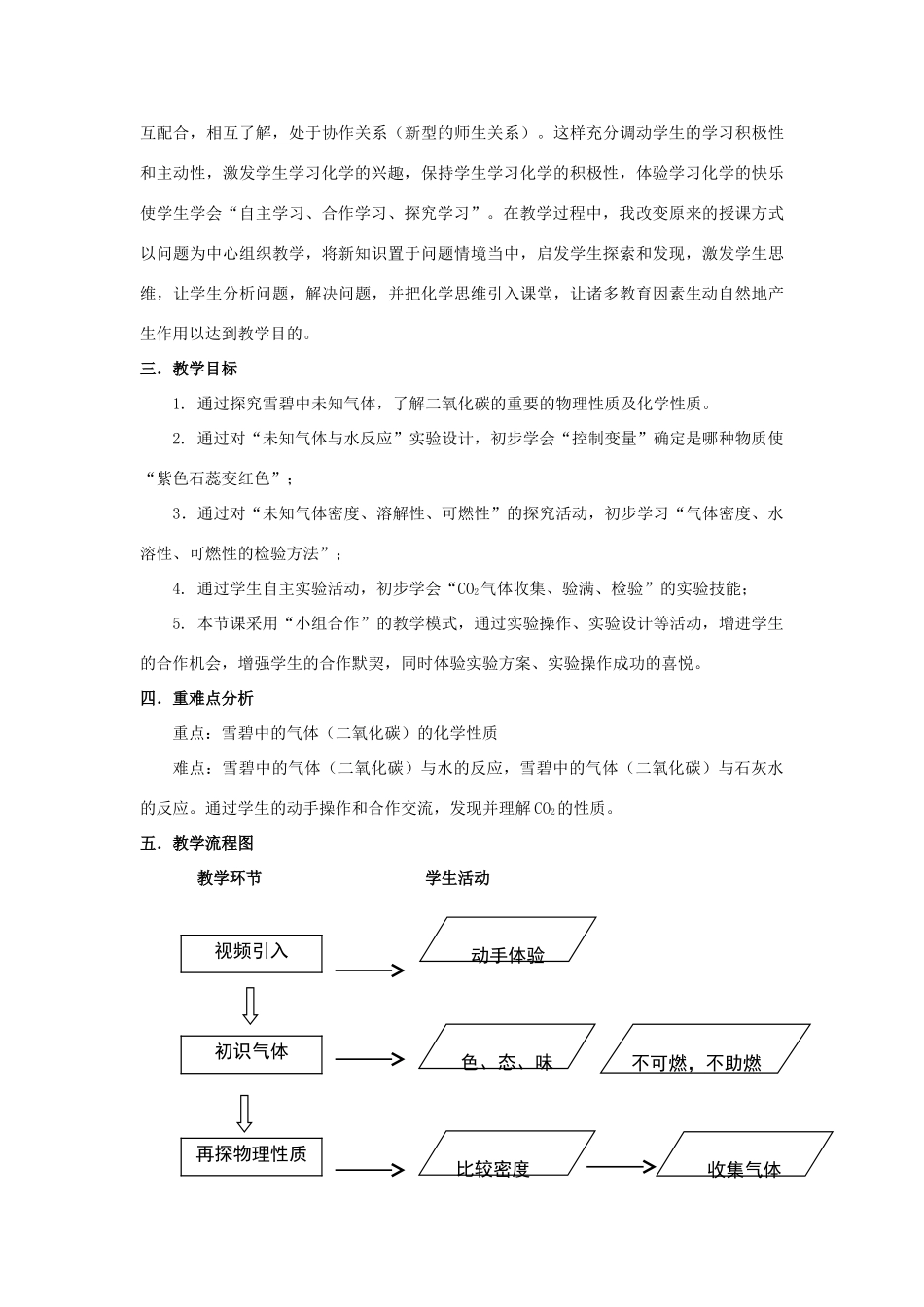 互配合，相互了解，处于协作关系（新型的师生关系）。这样充分调动学生的学习积极性和主动性，激发学生学习化学的兴趣，保持学生学习化学的积极性，体验学习化学的快乐使学生学会“自主学习、合作学习、探究学习”。在教学过程中，我改变原来的授课方式以问题为中心组织教学，将新知识置于问题情境当中，启发学生探索和发现，激发学生思维，让学生分析问题，解决问题，并把化学思维引入课堂，让诸多教育因素生动自然地产生作用以达到教学目的。

三．教学目标

1. 通过探究雪碧中未知气体，了解二氧化碳的重要的物理性质及化学性质。

2. 通过对“未知气体与水反应”实验设计，初步学会“控制变量”确定是哪种物质使“紫色石蕊变红色”；

3．通过对“未知气体密度、溶解性、可燃性”的探究活动，初步学习“气体密度、水溶性、可燃性的检验方法”；

4. 通过学生自主实验活动，初步学会“$CO_2$气体收集、验满、检验”的实验技能；

5. 本节课采用“小组合作”的教学模式，通过实验操作、实验设计等活动，增进学生的合作机会，增强学生的合作默契，同时体验实验方案、实验操作成功的喜悦。

四．重难点分析

重点：雪碧中的气体（二氧化碳）的化学性质

难点：雪碧中的气体（二氧化碳）与水的反应，雪碧中的气体（二氧化碳）与石灰水的反应。通过学生的动手操作和合作交流，发现并理解$CO_2$的性质。

五．教学流程图

教学环节

学生活动

视频引入

动手体验

初识气体

色、态、味

不可燃，不助燃

再探物理性质

比较密度

收集气体